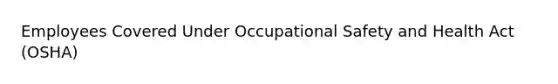 Employees Covered Under Occupational Safety and Health Act (OSHA)